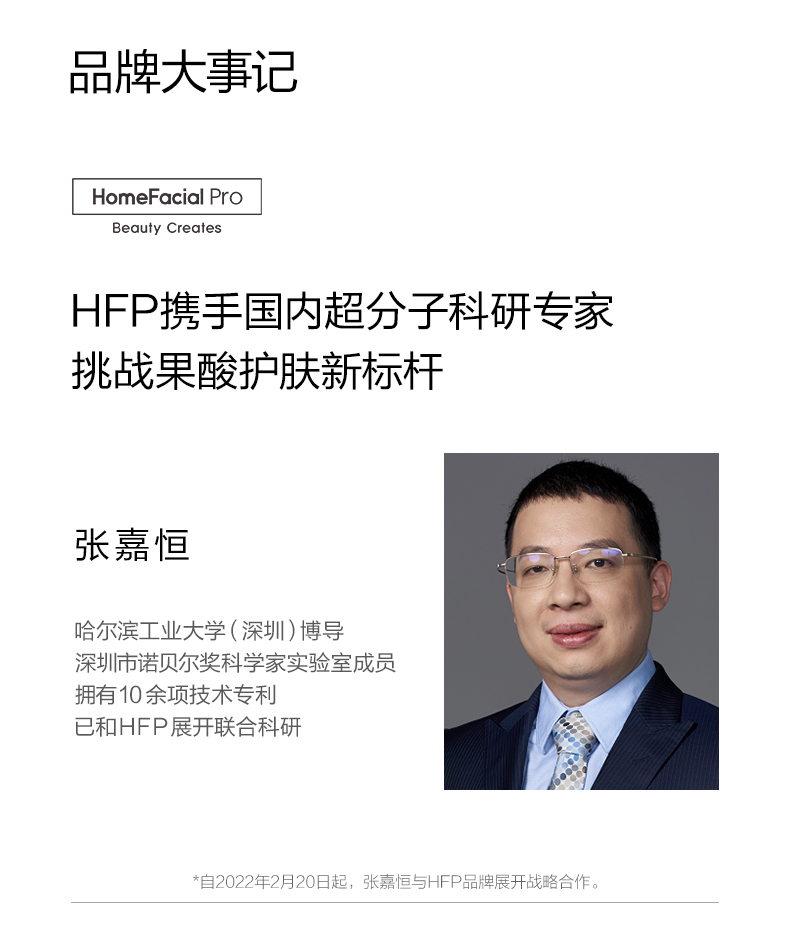 品牌大事记

HomeFacial Pro
Beauty Creates

HFP携手国内超分子科研专家
挑战果酸护肤新标杆

张嘉恒

哈尔滨工业大学（深圳）博导
深圳市诺贝尔奖科学家实验室成员
拥有10余项技术专利
已和HFP展开联合科研

*自2022年2月20日起，张嘉恒与HFP品牌展开战略合作。